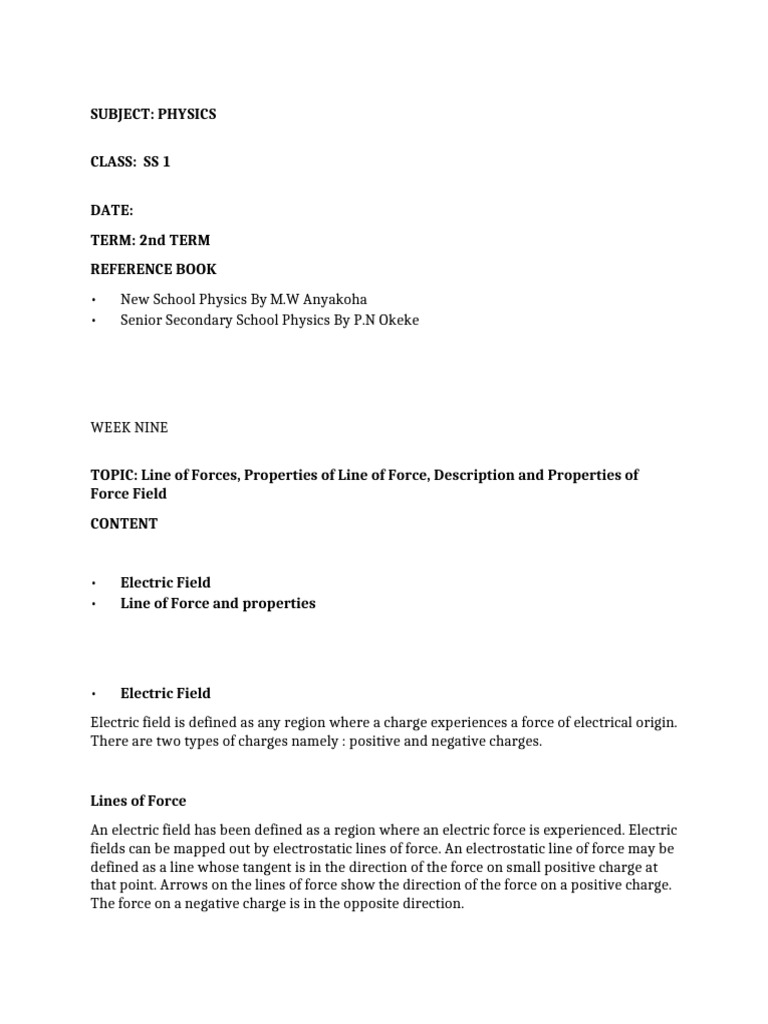 SUBJECT: PHYSICS

CLASS: SS 1

DATE:

TERM: 2nd TERM

REFERENCE BOOK

• New School Physics By M.W Anyakoha
• Senior Secondary School Physics By P.N Okeke

WEEK NINE

TOPIC: Line of Forces, Properties of Line of Force, Description and Properties of Force Field

CONTENT

• Electric Field
• Line of Force and properties

• Electric Field

Electric field is defined as any region where a charge experiences a force of electrical origin. There are two types of charges namely : positive and negative charges.

Lines of Force

An electric field has been defined as a region where an electric force is experienced. Electric fields can be mapped out by electrostatic lines of force. An electrostatic line of force may be defined as a line whose tangent is in the direction of the force on small positive charge at that point. Arrows on the lines of force show the direction of the force on a positive charge. The force on a negative charge is in the opposite direction.